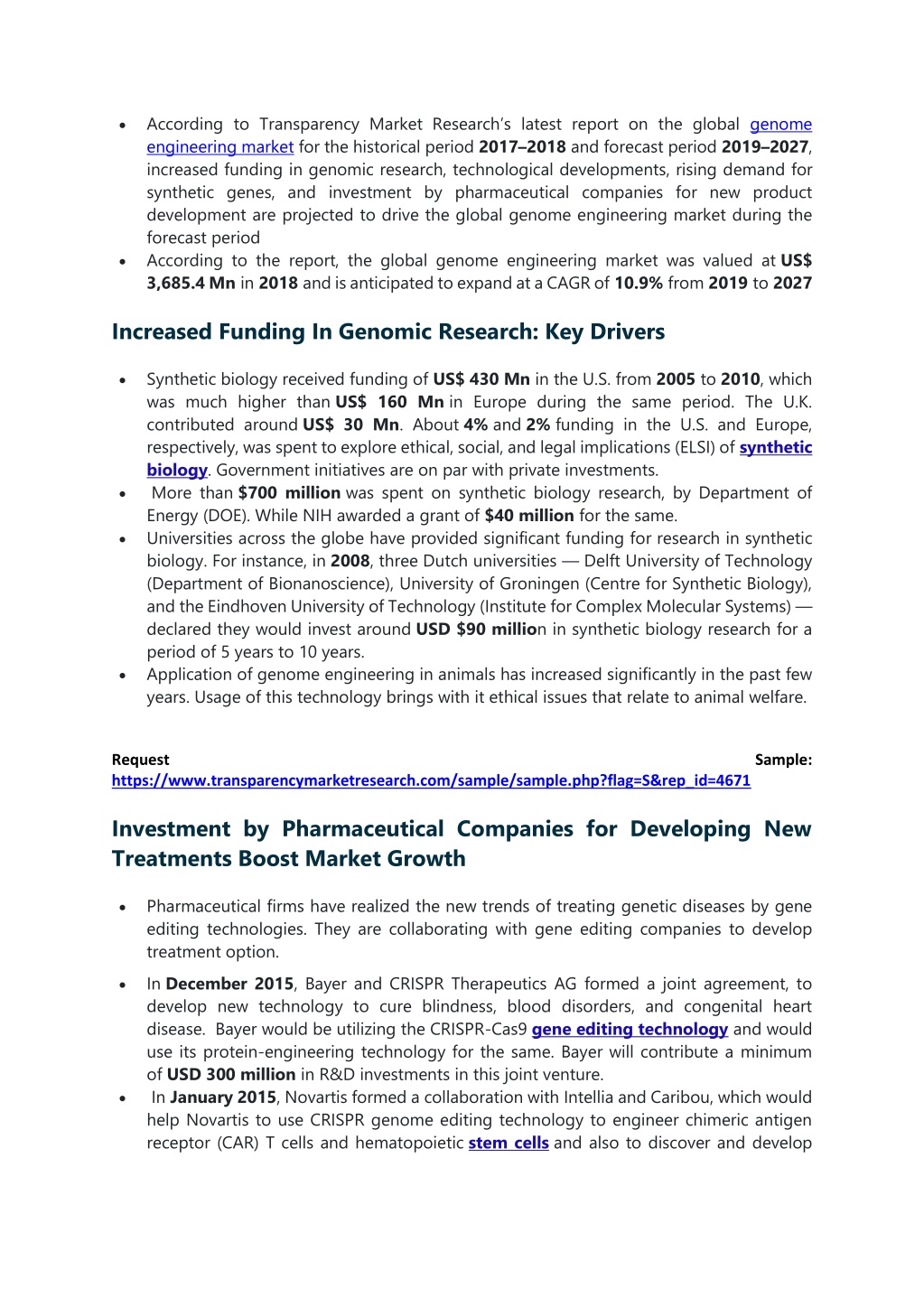 • According to Transparency Market Research's latest report on the global genome engineering market for the historical period 2017–2018 and forecast period 2019–2027, increased funding in genomic research, technological developments, rising demand for synthetic genes, and investment by pharmaceutical companies for new product development are projected to drive the global genome engineering market during the forecast period
• According to the report, the global genome engineering market was valued at US$ 3,685.4 Mn in 2018 and is anticipated to expand at a CAGR of 10.9% from 2019 to 2027

Increased Funding In Genomic Research: Key Drivers

• Synthetic biology received funding of US$ 430 Mn in the U.S. from 2005 to 2010, which was much higher than US$ 160 Mn in Europe during the same period. The U.K. contributed around US$ 30 Mn. About 4% and 2% funding in the U.S. and Europe, respectively, was spent to explore ethical, social, and legal implications (ELSI) of synthetic biology. Government initiatives are on par with private investments.
• More than $700 million was spent on synthetic biology research, by Department of Energy (DOE). While NIH awarded a grant of $40 million for the same.
• Universities across the globe have provided significant funding for research in synthetic biology. For instance, in 2008, three Dutch universities — Delft University of Technology (Department of Bionanoscience), University of Groningen (Centre for Synthetic Biology), and the Eindhoven University of Technology (Institute for Complex Molecular Systems) — declared they would invest around USD $90 million in synthetic biology research for a period of 5 years to 10 years.
• Application of genome engineering in animals has increased significantly in the past few years. Usage of this technology brings with it ethical issues that relate to animal welfare.

Request Sample: https://www.transparencymarketresearch.com/sample/sample.php?flag=S&rep_id=4671

Investment by Pharmaceutical Companies for Developing New Treatments Boost Market Growth

• Pharmaceutical firms have realized the new trends of treating genetic diseases by gene editing technologies. They are collaborating with gene editing companies to develop treatment option.
• In December 2015, Bayer and CRISPR Therapeutics AG formed a joint agreement, to develop new technology to cure blindness, blood disorders, and congenital heart disease. Bayer would be utilizing the CRISPR-Cas9 gene editing technology and would use its protein-engineering technology for the same. Bayer will contribute a minimum of USD 300 million in R&D investments in this joint venture.
• In January 2015, Novartis formed a collaboration with Intellia and Caribou, which would help Novartis to use CRISPR genome editing technology to engineer chimeric antigen receptor (CAR) T cells and hematopoietic stem cells and also to discover and develop